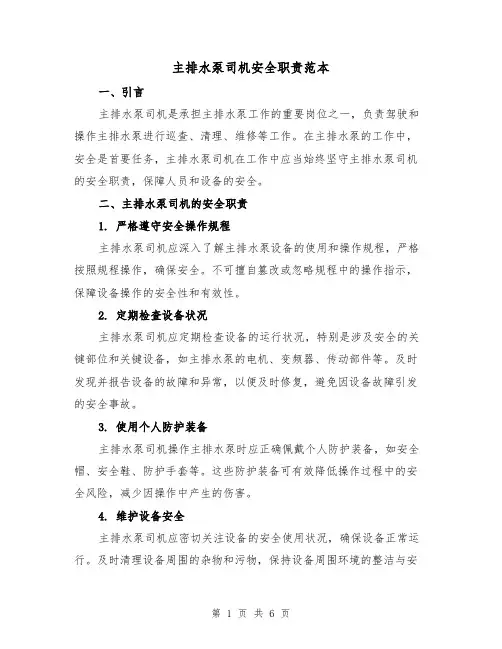 主排水泵司机安全职责范本

一、引言

主排水泵司机是承担主排水泵工作的重要岗位之一，负责驾驶和操作主排水泵进行巡查、清理、维修等工作。在主排水泵的工作中，安全是首要任务，主排水泵司机在工作中应当始终坚守主排水泵司机的安全职责，保障人员和设备的安全。

二、主排水泵司机的安全职责

1. 严格遵守安全操作规程

主排水泵司机应深入了解主排水泵设备的使用和操作规程，严格按照规程操作，确保安全。不可擅自篡改或忽略规程中的操作指示，保障设备操作的安全性和有效性。

2. 定期检查设备状况

主排水泵司机应定期检查设备的运行状况，特别是涉及安全的关键部位和关键设备，如主排水泵的电机、变频器、传动部件等。及时发现并报告设备的故障和异常，以便及时修复，避免因设备故障引发的安全事故。

3. 使用个人防护装备

主排水泵司机操作主排水泵时应正确佩戴个人防护装备，如安全帽、安全鞋、防护手套等。这些防护装备可有效降低操作过程中的安全风险，减少因操作中产生的伤害。

4. 维护设备安全

主排水泵司机应密切关注设备的安全使用状况，确保设备正常运行。及时清理设备周围的杂物和污物，保持设备周围环境的整洁与安

第 1 页 共 6 页